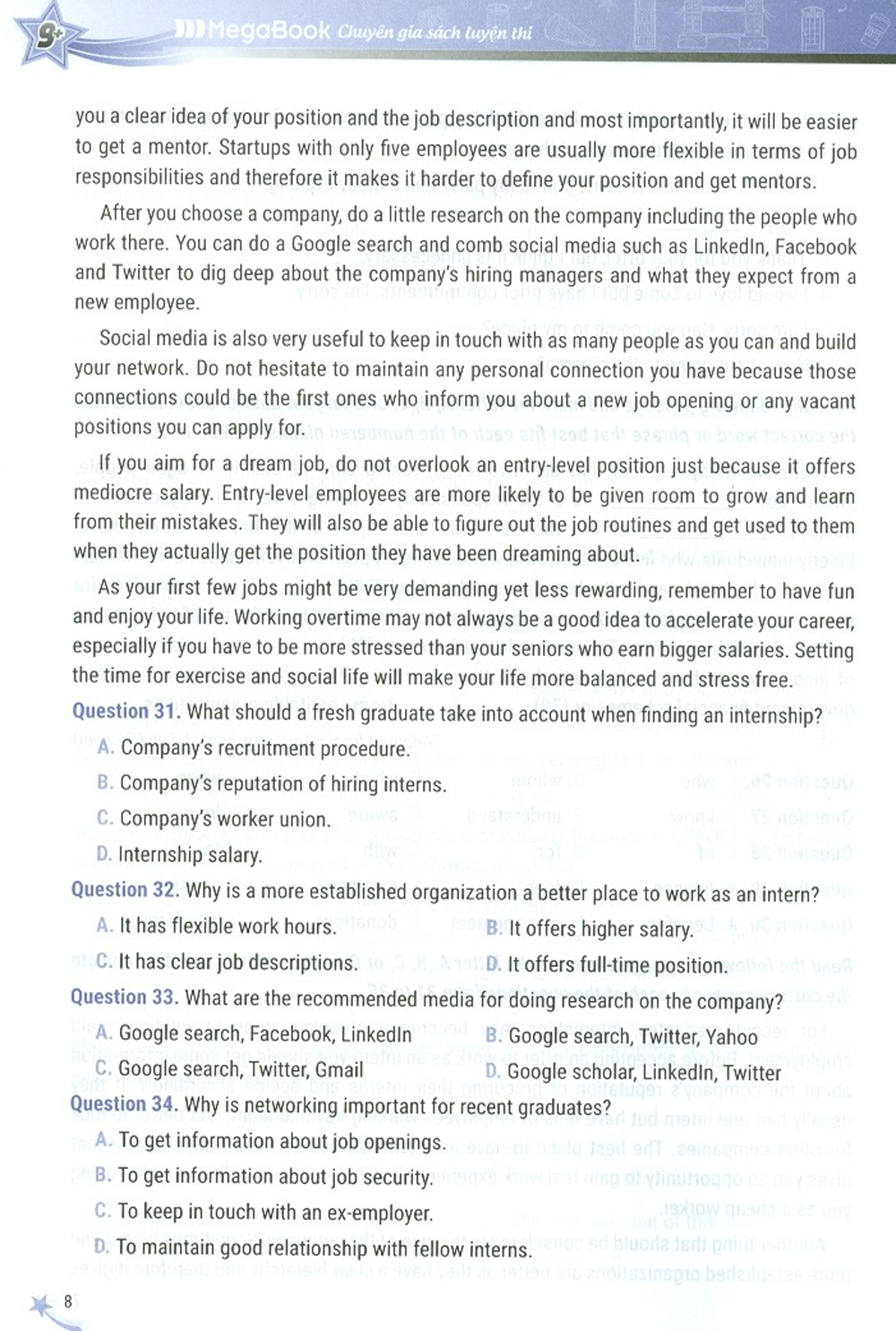 9+ MegaBook Chuyên gia sách luyện thi

you a clear idea of your position and the job description and most importantly, it will be easier to get a mentor. Startups with only five employees are usually more flexible in terms of job responsibilities and therefore it makes it harder to define your position and get mentors.

After you choose a company, do a little research on the company including the people who work there. You can do a Google search and comb social media such as LinkedIn, Facebook and Twitter to dig deep about the company's hiring managers and what they expect from a new employee.

Social media is also very useful to keep in touch with as many people as you can and build your network. Do not hesitate to maintain any personal connection you have because those connections could be the first ones who inform you about a new job opening or any vacant positions you can apply for.

If you aim for a dream job, do not overlook an entry-level position just because it offers mediocre salary. Entry-level employees are more likely to be given room to grow and learn from their mistakes. They will also be able to figure out the job routines and get used to them when they actually get the position they have been dreaming about.

As your first few jobs might be very demanding yet less rewarding, remember to have fun and enjoy your life. Working overtime may not always be a good idea to accelerate your career, especially if you have to be more stressed than your seniors who earn bigger salaries. Setting the time for exercise and social life will make your life more balanced and stress free.

Question 31. What should a fresh graduate take into account when finding an internship?
A. Company's recruitment procedure.
B. Company's reputation of hiring interns.
C. Company's worker union.
D. Internship salary.

Question 32. Why is a more established organization a better place to work as an intern?
A. It has flexible work hours.
B. It offers higher salary.
C. It has clear job descriptions.
D. It offers full-time position.

Question 33. What are the recommended media for doing research on the company?
A. Google search, Facebook, LinkedIn
B. Google search, Twitter, Yahoo
C. Google search, Twitter, Gmail
D. Google scholar, LinkedIn, Twitter

Question 34. Why is networking important for recent graduates?
A. To get information about job openings.
B. To get information about job security.
C. To keep in touch with an ex-employer.
D. To maintain good relationship with fellow interns.

8